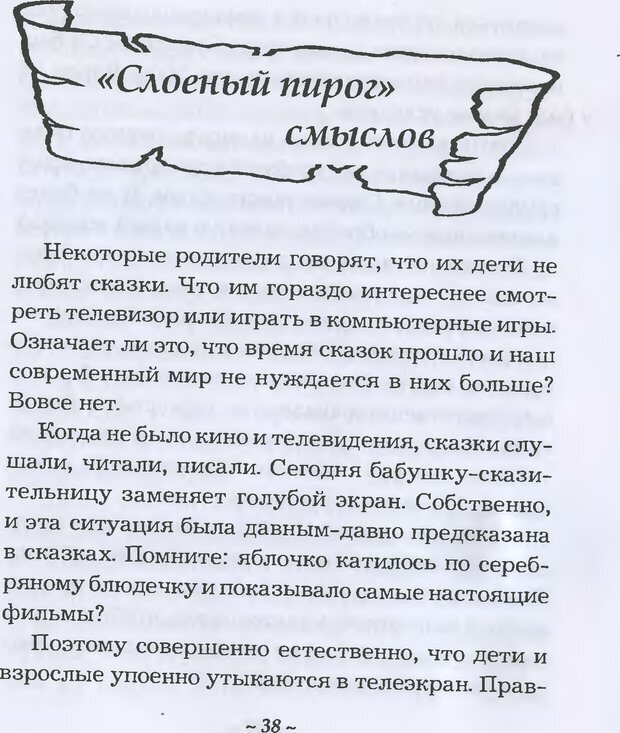 «Слоеный пирог» смыслов

Некоторые родители говорят, что их дети не любят сказки. Что им гораздо интереснее смотреть телевизор или играть в компьютерные игры. Означает ли это, что время сказок прошло и наш современный мир не нуждается в них больше? Вовсе нет.

Когда не было кино и телевидения, сказки слушали, читали, писали. Сегодня бабушку-сказительницу заменяет голубой экран. Собственно, и эта ситуация была давным-давно предсказана в сказках. Помните: яблочко катилось по серебряному блюдечку и показывало самые настоящие фильмы?

Поэтому совершенно естественно, что дети и взрослые упоенно утыкаются в телеэкран. Прав-

~ 38 ~